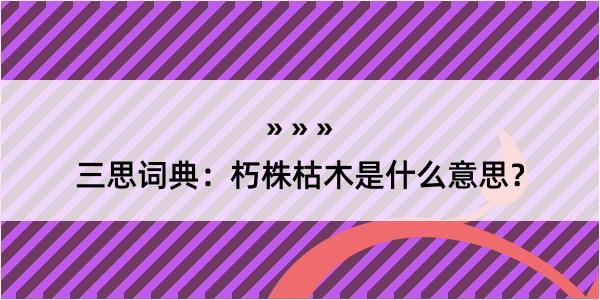 » » »

三思词典：朽株枯木是什么意思？